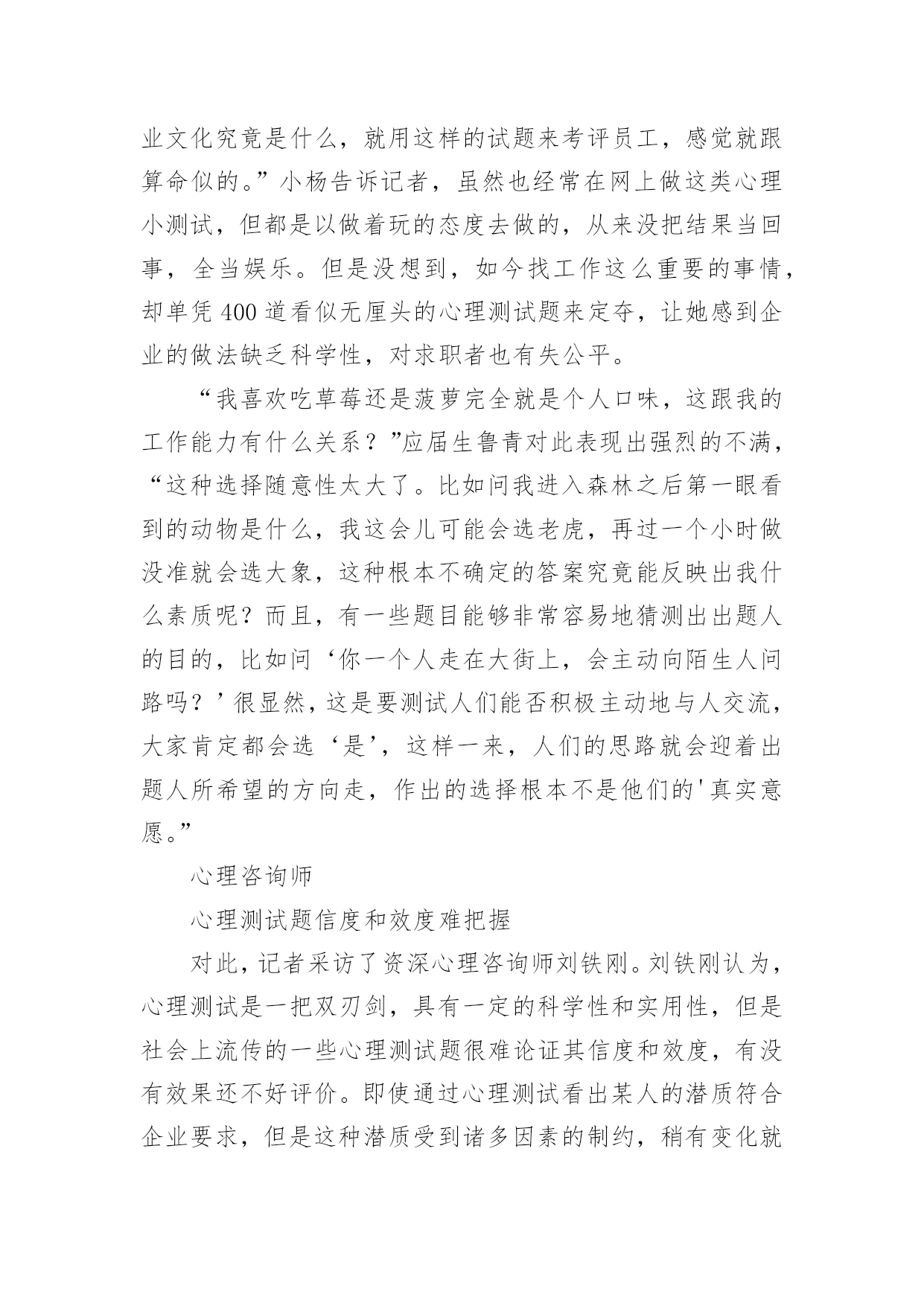 业文化究竟是什么，就用这样的试题来考评员工，感觉就跟算命似的。”小杨告诉记者，虽然也经常在网上做这类心理小测试，但都是以做着玩的态度去做的，从来没把结果当回事，全当娱乐。但是没想到，如今找工作这么重要的事情，却单凭400道看似无厘头的心理测试题来定夺，让她感到企业的做法缺乏科学性，对求职者也有失公平。

“我喜欢吃草莓还是菠萝完全就是个人口味，这跟我的工作能力有什么关系？”应届生鲁青对此表现出强烈的不满，“这种选择随意性太大了。比如问我进入森林之后第一眼看到的动物是什么，我这会儿可能会选老虎，再过一个小时做没准就会选大象，这种根本不确定的答案究竟能反映出我什么素质呢？而且，有一些题目能够非常容易地猜测出出题人的目的，比如问‘你一个人走在大街上，会主动向陌生人问路吗？’很显然，这是要测试人们能否积极主动地与人交流，大家肯定都会选‘是’，这样一来，人们的思路就会迎着出题人所希望的方向走，作出的选择根本不是他们的'真实意愿。”

心理咨询师

心理测试题信度和效度难把握

对此，记者采访了资深心理咨询师刘铁刚。刘铁刚认为，心理测试是一把双刃剑，具有一定的科学性和实用性，但是社会上流传的一些心理测试题很难论证其信度和效度，有没有效果还不好评价。即使通过心理测试看出某人的潜质符合企业要求，但是这种潜质受到诸多因素的制约，稍有变化就